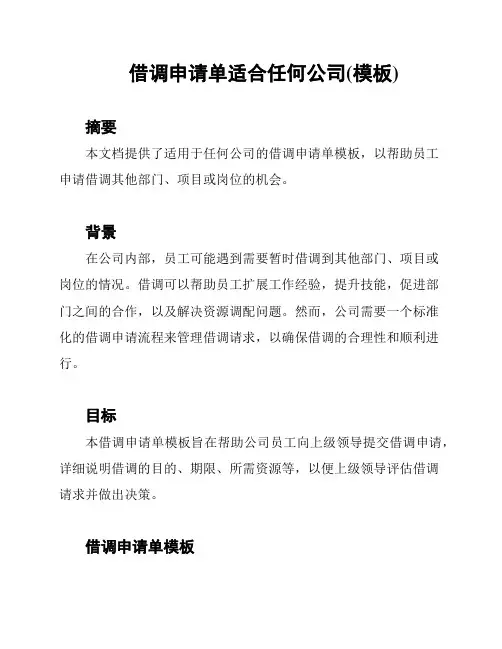 借调申请单适合任何公司(模板)

摘要

本文档提供了适用于任何公司的借调申请单模板，以帮助员工申请借调其他部门、项目或岗位的机会。

背景

在公司内部，员工可能遇到需要暂时借调到其他部门、项目或岗位的情况。借调可以帮助员工扩展工作经验，提升技能，促进部门之间的合作，以及解决资源调配问题。然而，公司需要一个标准化的借调申请流程来管理借调请求，以确保借调的合理性和顺利进行。

目标

本借调申请单模板旨在帮助公司员工向上级领导提交借调申请，详细说明借调的目的、期限、所需资源等，以便上级领导评估借调请求并做出决策。

借调申请单模板